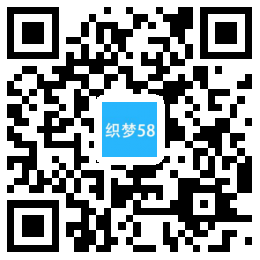 织梦58